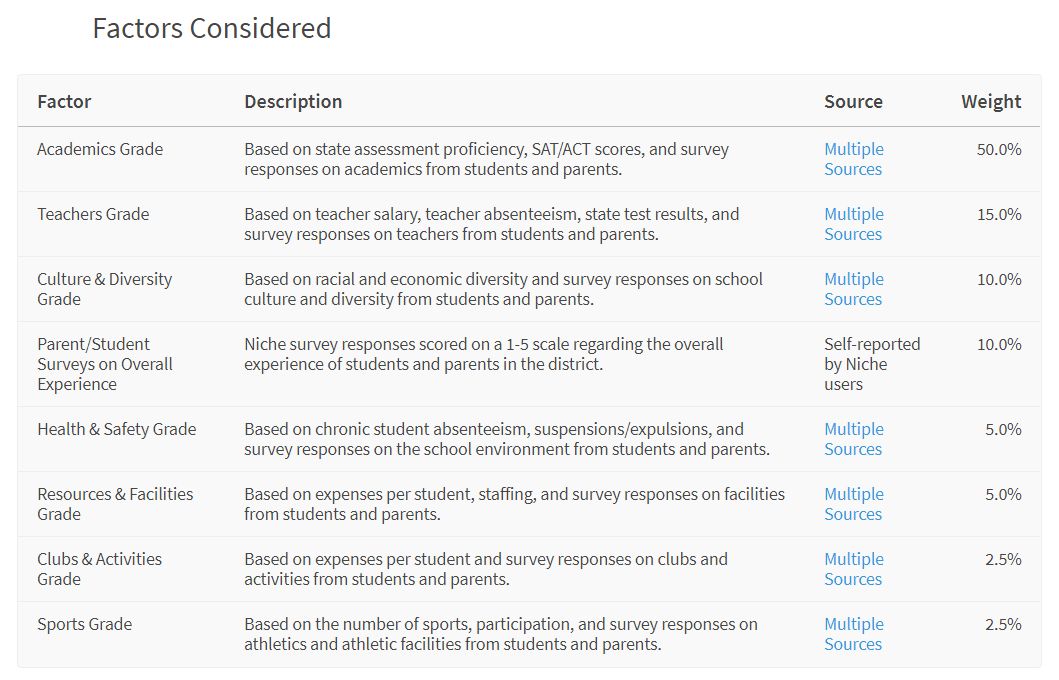 Factors Considered

| Factor | Description | Source | Weight |
|---|---|---|---|
| Academics Grade | Based on state assessment proficiency, SAT/ACT scores, and survey responses on academics from students and parents. | Multiple Sources | 50.0% |
| Teachers Grade | Based on teacher salary, teacher absenteeism, state test results, and survey responses on teachers from students and parents. | Multiple Sources | 15.0% |
| Culture & Diversity Grade | Based on racial and economic diversity and survey responses on school culture and diversity from students and parents. | Multiple Sources | 10.0% |
| Parent/Student Surveys on Overall Experience | Niche survey responses scored on a 1-5 scale regarding the overall experience of students and parents in the district. | Self-reported by Niche users | 10.0% |
| Health & Safety Grade | Based on chronic student absenteeism, suspensions/expulsions, and survey responses on the school environment from students and parents. | Multiple Sources | 5.0% |
| Resources & Facilities Grade | Based on expenses per student, staffing, and survey responses on facilities from students and parents. | Multiple Sources | 5.0% |
| Clubs & Activities Grade | Based on expenses per student and survey responses on clubs and activities from students and parents. | Multiple Sources | 2.5% |
| Sports Grade | Based on the number of sports, participation, and survey responses on athletics and athletic facilities from students and parents. | Multiple Sources | 2.5% |